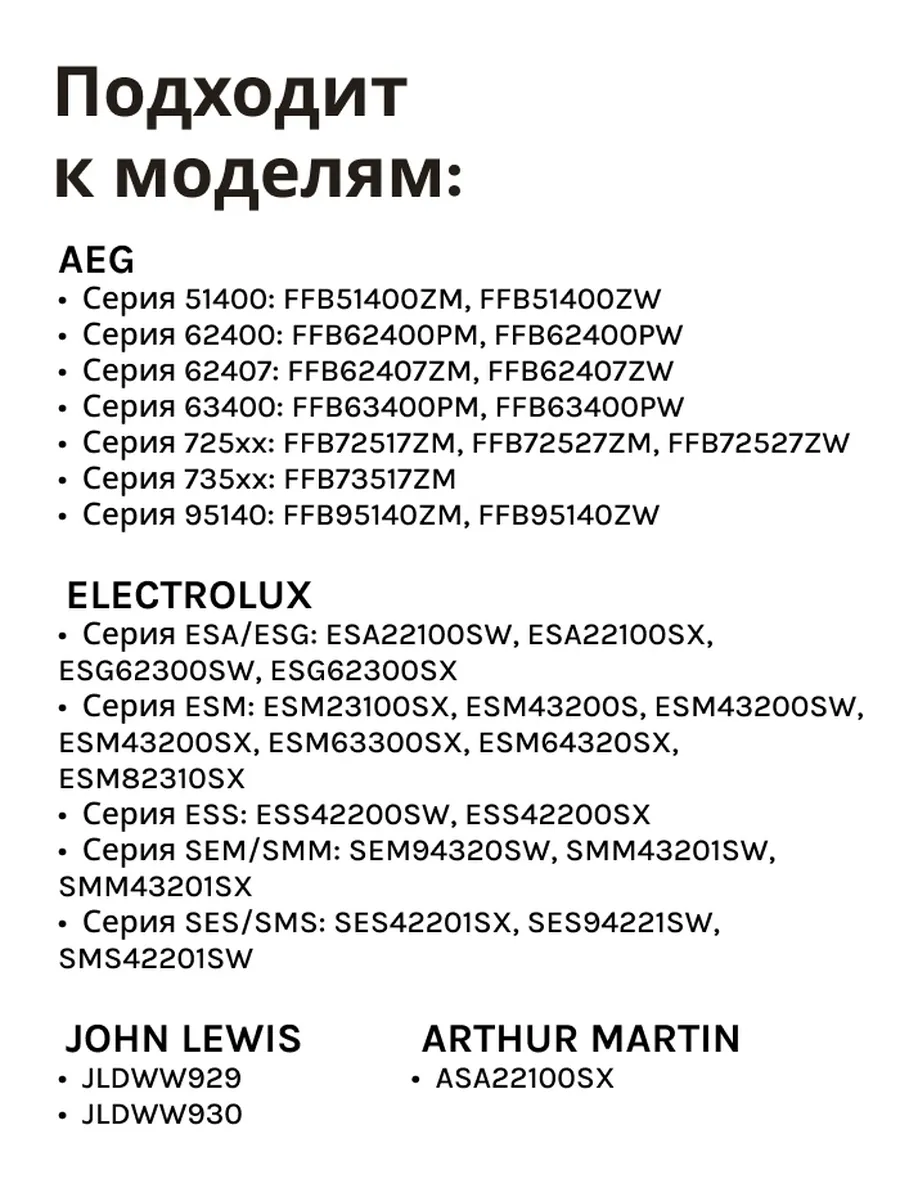 Подходит к моделям:

AEG
• Серия 51400: FFB51400ZM, FFB51400ZW
• Серия 62400: FFB62400PM, FFB62400PW
• Серия 62407: FFB62407ZM, FFB62407ZW
• Серия 63400: FFB63400PM, FFB63400PW
• Серия 725xx: FFB72517ZM, FFB72527ZM, FFB72527ZW
• Серия 735xx: FFB73517ZM
• Серия 95140: FFB95140ZM, FFB95140ZW

ELECTROLUX
• Серия ESA/ESG: ESA22100SW, ESA22100SX, ESG62300SW, ESG62300SX
• Серия ESM: ESM23100SX, ESM43200S, ESM43200SW, ESM43200SX, ESM63300SX, ESM64320SX, ESM82310SX
• Серия ESS: ESS42200SW, ESS42200SX
• Серия SEM/SMM: SEM94320SW, SMM43201SW, SMM43201SX
• Серия SES/SMS: SES42201SX, SES94221SW, SMS42201SW

JOHN LEWIS
• JLDWW929
• JLDWW930

ARTHUR MARTIN
• ASA22100SX